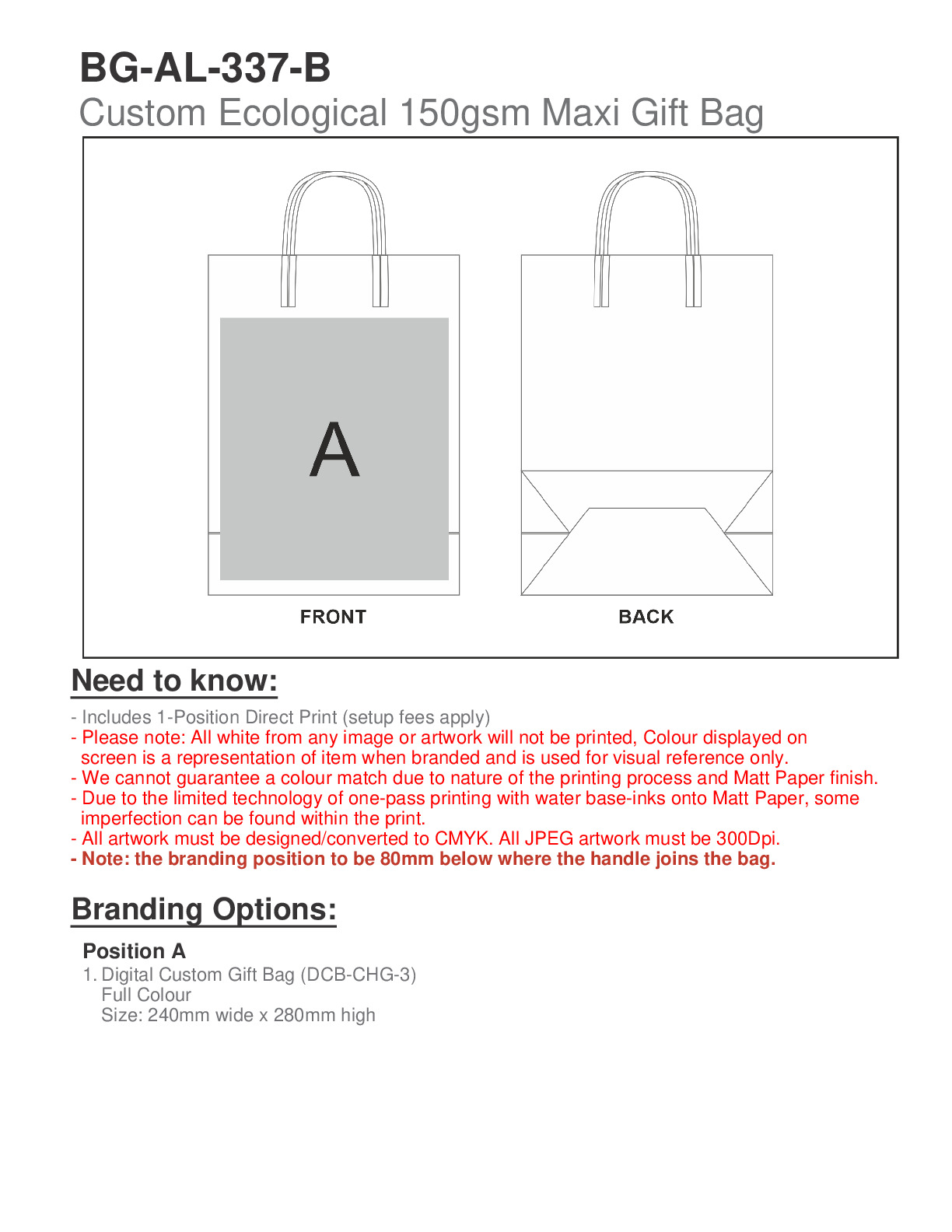 BG-AL-337-B
Custom Ecological 150gsm Maxi Gift Bag

A

FRONT

BACK

Need to know:

- Includes 1-Position Direct Print (setup fees apply)
- Please note: All white from any image or artwork will not be printed, Colour displayed on screen is a representation of item when branded and is used for visual reference only.
- We cannot guarantee a colour match due to nature of the printing process and Matt Paper finish.
- Due to the limited technology of one-pass printing with water base-inks onto Matt Paper, some imperfection can be found within the print.
- All artwork must be designed/converted to CMYK. All JPEG artwork must be 300Dpi.
- Note: the branding position to be 80mm below where the handle joins the bag.

Branding Options:

Position A
1. Digital Custom Gift Bag (DCB-CHG-3)
Full Colour
Size: 240mm wide x 280mm high